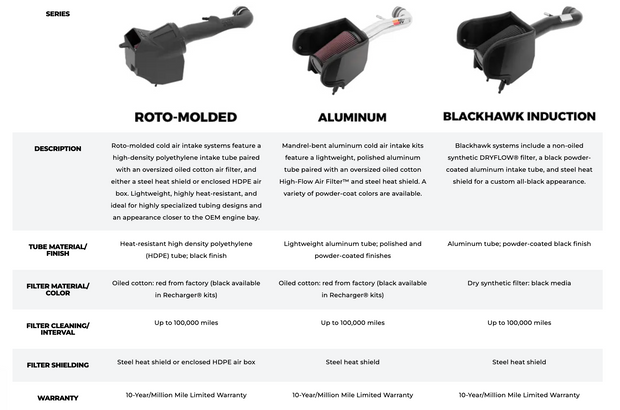 | SERIES | ROTO-MOLDED | ALUMINUM | BLACKHAWK INDUCTION |
|---|---|---|---|
| DESCRIPTION | Roto-molded cold air intake systems feature a high-density polyethylene intake tube paired with an oversized oiled cotton air filter, and either a steel heat shield or enclosed HDPE air box. Lightweight, highly heat-resistant, and ideal for highly specialized tubing designs and an appearance closer to the OEM engine bay. | Mandrel-bent aluminum cold air intake kits feature a lightweight, polished aluminum tube paired with an oversized oiled cotton High-Flow Air Filter™ and steel heat shield. A variety of powder-coat colors are available. | Blackhawk systems include a non-oiled synthetic DRYFLOW® filter, a black powder-coated aluminum intake tube, and steel heat shield for a custom all-black appearance. |
| TUBE MATERIAL/ FINISH | Heat-resistant high density polyethylene (HDPE) tube; black finish | Lightweight aluminum tube; polished and powder-coated finishes | Aluminum tube; powder-coated black finish |
| FILTER MATERIAL/ COLOR | Oiled cotton: red from factory (black available in Recharger® kits) | Oiled cotton: red from factory (black available in Recharger® kits) | Dry synthetic filter: black media |
| FILTER CLEANING/ INTERVAL | Up to 100,000 miles | Up to 100,000 miles | Up to 100,000 miles |
| FILTER SHIELDING | Steel heat shield or enclosed HDPE air box | Steel heat shield | Steel heat shield |
| WARRANTY | 10-Year/Million Mile Limited Warranty | 10-Year/Million Mile Limited Warranty | 10-Year/Million Mile Limited Warranty |